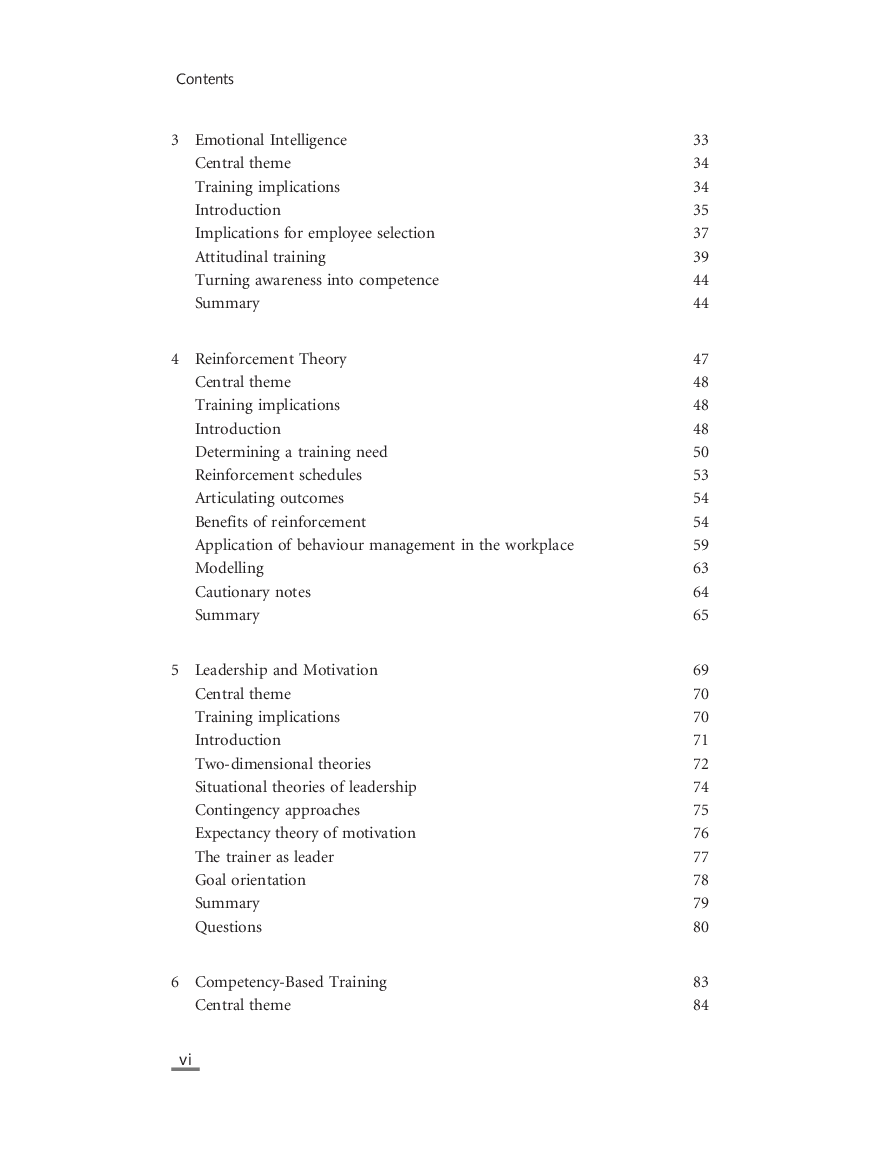 Contents

3 Emotional Intelligence 33
Central theme 34
Training implications 34
Introduction 35
Implications for employee selection 37
Attitudinal training 39
Turning awareness into competence 44
Summary 44

4 Reinforcement Theory 47
Central theme 48
Training implications 48
Introduction 48
Determining a training need 50
Reinforcement schedules 53
Articulating outcomes 54
Benefits of reinforcement 54
Application of behaviour management in the workplace 59
Modelling 63
Cautionary notes 64
Summary 65

5 Leadership and Motivation 69
Central theme 70
Training implications 70
Introduction 71
Two-dimensional theories 72
Situational theories of leadership 74
Contingency approaches 75
Expectancy theory of motivation 76
The trainer as leader 77
Goal orientation 78
Summary 79
Questions 80

6 Competency-Based Training 83
Central theme 84

vi